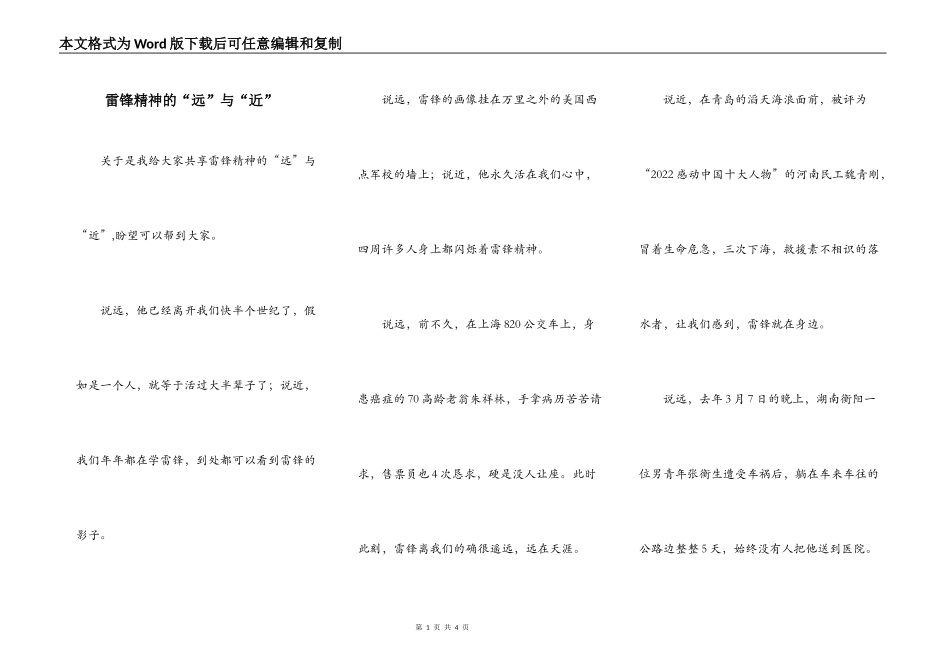 本文格式为Word版下载后可任意编辑和复制

雷锋精神的“远”与“近”

关于是我给大家共享雷锋精神的“远”与“近”,盼望可以帮到大家。

说远，他已经离开我们快半个世纪了，假如是一个人，就等于活过大半辈子了；说近，我们年年都在学雷锋，到处都可以看到雷锋的影子。

说远，雷锋的画像挂在万里之外的美国西点军校的墙上；说近，他永久活在我们心中，四周许多人身上都闪烁着雷锋精神。

说远，前不久，在上海820公交车上，身患癌症的70高龄老翁朱祥林，手拿病历苦苦请求，售票员也4次恳求，硬是没人让座。此时此刻，雷锋离我们的确很遥远，远在天涯。

说近，在青岛的滔天海浪面前，被评为“2022感动中国十大人物”的河南民工魏青刚，冒着生命危急，三次下海，救援素不相识的落水者，让我们感到，雷锋就在身边。

说远，去年3月7日的晚上，湖南衡阳一位男青年张衡生遭受车祸后，躺在车来车往的公路边整整5天，始终没有人把他送到医院。

第 1 页 共 4 页